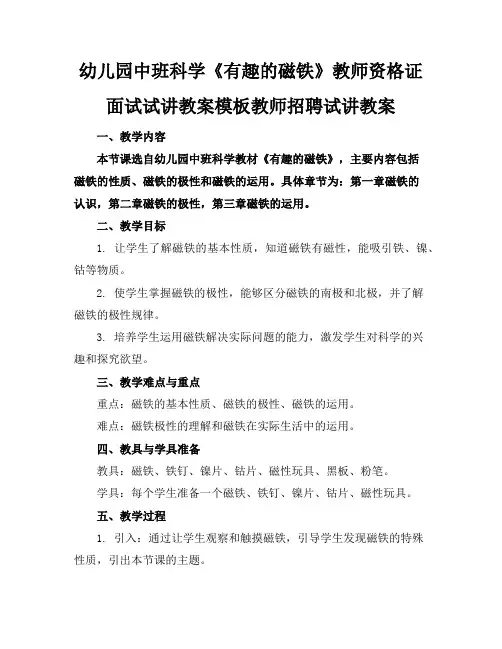 幼儿园中班科学《有趣的磁铁》教师资格证面试试讲教案模板教师招聘试讲教案

一、教学内容

本节课选自幼儿园中班科学教材《有趣的磁铁》，主要内容包括磁铁的性质、磁铁的极性和磁铁的运用。具体章节为：第一章磁铁的认识，第二章磁铁的极性，第三章磁铁的运用。

二、教学目标

1. 让学生了解磁铁的基本性质，知道磁铁有磁性，能吸引铁、镍、钴等物质。

2. 使学生掌握磁铁的极性，能够区分磁铁的南极和北极，并了解磁铁的极性规律。

3. 培养学生运用磁铁解决实际问题的能力，激发学生对科学的兴趣和探究欲望。

三、教学难点与重点

重点：磁铁的基本性质、磁铁的极性、磁铁的运用。

难点：磁铁极性的理解和磁铁在实际生活中的运用。

四、教具与学具准备

教具：磁铁、铁钉、镍片、钴片、磁性玩具、黑板、粉笔。

学具：每个学生准备一个磁铁、铁钉、镍片、钴片、磁性玩具。

五、教学过程

1. 引入：通过让学生观察和触摸磁铁，引导学生发现磁铁的特殊性质，引出本节课的主题。